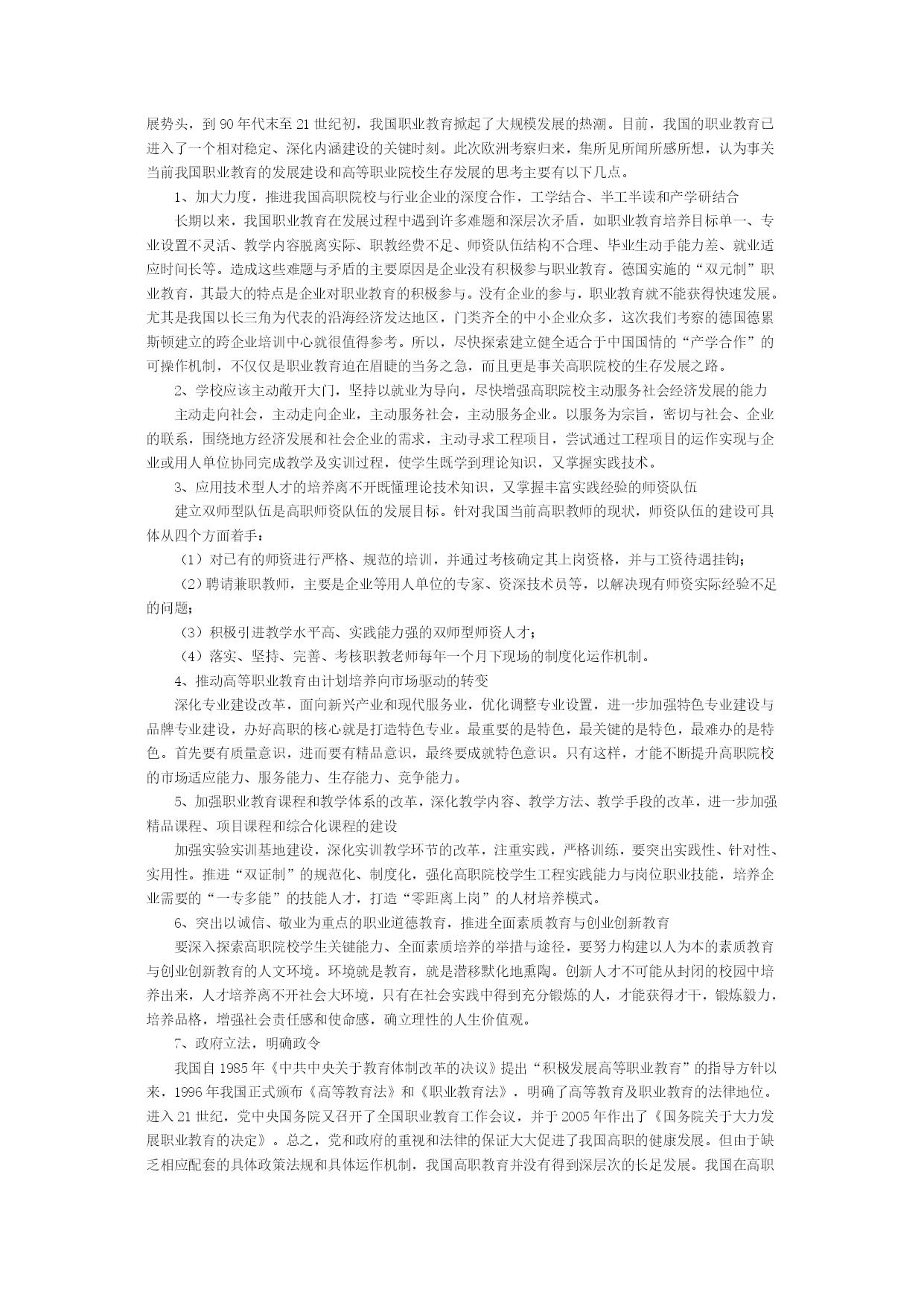 展势头，到 90 年代末至 21 世纪初，我国职业教育掀起了大规模发展的热潮。目前，我国的职业教育已进入了一个相对稳定、深化内涵建设的关键时刻。此次欧洲考察归来，集所见所闻所感所想，认为事关当前我国职业教育的发展建设和高等职业院校生存发展的思考主要有以下几点。

1、加大力度，推进我国高职院校与行业企业的深度合作，工学结合、半工半读和产学研结合

长期以来，我国职业教育在发展过程中遇到许多难题和深层次矛盾，如职业教育培养目标单一、专业设置不灵活、教学内容脱离实际、职教经费不足、师资队伍结构不合理、毕业生动手能力差、就业适应时间长等。造成这些难题与矛盾的主要原因是企业没有积极参与职业教育。德国实施的“双元制”职业教育，其最大的特点是企业对职业教育的积极参与。没有企业的参与，职业教育就不能获得快速发展。尤其是我国以长三角为代表的沿海经济发达地区，门类齐全的中小企业众多，这次我们考察的德国德累斯顿建立的跨企业培训中心就很值得参考。所以，尽快探索建立健全适合于中国国情的“产学合作”的可操作机制，不仅仅是职业教育迫在眉睫的当务之急，而且更是事关高职院校的生存发展之路。

2、学校应该主动敞开大门，坚持以就业为导向，尽快增强高职院校主动服务社会经济发展的能力

主动走向社会，主动走向企业，主动服务社会，主动服务企业。以服务为宗旨，密切与社会、企业的联系，围绕地方经济发展和社会企业的需求，主动寻求工程项目，尝试通过工程项目的运作实现与企业或用人单位协同完成教学及实训过程，使学生既学到理论知识，又掌握实践技术。

3、应用技术型人才的培养离不开既懂理论技术知识，又掌握丰富实践经验的师资队伍

建立双师型队伍是高职师资队伍的发展目标。针对我国当前高职教师的现状，师资队伍的建设可具体从四个方面着手：

（1）对已有的师资进行严格、规范的培训，并通过考核确定其上岗资格，并与工资待遇挂钩；

（2）聘请兼职教师，主要是企业等用人单位的专家、资深技术员等，以解决现有师资实际经验不足的问题；

（3）积极引进教学水平高、实践能力强的双师型师资人才；

（4）落实、坚持、完善、考核职教老师每年一个月下现场的制度化运作机制。

4、推动高等职业教育由计划培养向市场驱动的转变

深化专业建设改革，面向新兴产业和现代服务业，优化调整专业设置，进一步加强特色专业建设与品牌专业建设，办好高职的核心就是打造特色专业。最重要的是特色，最关键的是特色，最难办的是特色。首先要有质量意识，进而要有精品意识，最终要成就特色意识。只有这样，才能不断提升高职院校的市场适应能力、服务能力、生存能力、竞争能力。

5、加强职业教育课程和教学体系的改革，深化教学内容、教学方法、教学手段的改革，进一步加强精品课程、项目课程和综合化课程的建设

加强实验实训基地建设，深化实训教学环节的改革，注重实践，严格训练，要突出实践性、针对性、实用性。推进“双证制”的规范化、制度化，强化高职院校学生工程实践能力与岗位职业技能，培养企业需要的“一专多能”的技能人才，打造“零距离上岗”的人材培养模式。

6、突出以诚信、敬业为重点的职业道德教育，推进全面素质教育与创业创新教育

要深入探索高职院校学生关键能力、全面素质培养的举措与途径，要努力构建以人为本的素质教育与创业创新教育的人文环境。环境就是教育，就是潜移默化地熏陶。创新人才不可能从封闭的校园中培养出来，人才培养离不开社会大环境，只有在社会实践中得到充分锻炼的人，才能获得才干，锻炼毅力，培养品格，增强社会责任感和使命感，确立理性的人生价值观。

7、政府立法，明确政令

我国自 1985 年《中共中央关于教育体制改革的决议》提出“积极发展高等职业教育”的指导方针以来，1996 年我国正式颁布《高等教育法》和《职业教育法》，明确了高等教育及职业教育的法律地位。进入 21 世纪，党中央国务院又召开了全国职业教育工作会议，并于 2005 年作出了《国务院关于大力发展职业教育的决定》。总之，党和政府的重视和法律的保证大大促进了我国高职的健康发展。但由于缺乏相应配套的具体政策法规和具体运作机制，我国高职教育并没有得到深层次的长足发展。我国在高职